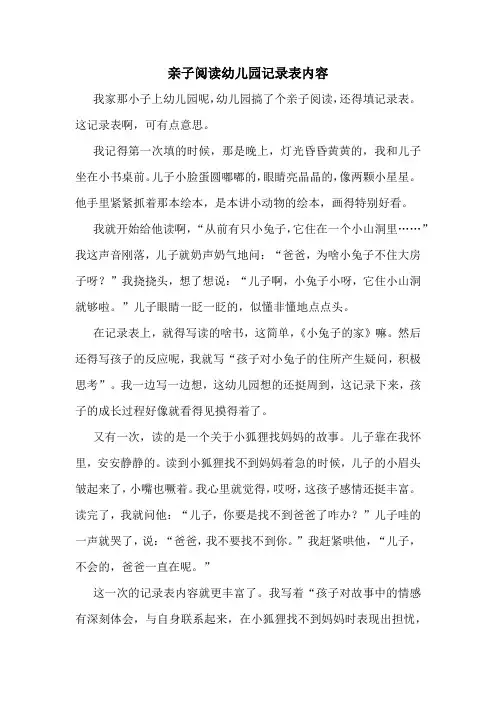 亲子阅读幼儿园记录表内容

我家那小子上幼儿园呢，幼儿园搞了个亲子阅读，还得填记录表。这记录表啊，可有点意思。

我记得第一次填的时候，那是晚上，灯光昏昏黄黄的，我和儿子坐在小书桌前。儿子小脸蛋圆嘟嘟的，眼睛亮晶晶的，像两颗小星星。他手里紧紧抓着那本绘本，是本讲小动物的绘本，画得特别好看。

我就开始给他读啊，“从前有只小兔子，它住在一个小山洞里……”我这声音刚落，儿子就奶声奶气地问：“爸爸，为啥小兔子不住大房子呀？”我挠挠头，想了想说：“儿子啊，小兔子小呀，它住小山洞就够啦。”儿子眼睛一眨一眨的，似懂非懂地点点头。

在记录表上，就得写读的啥书，这简单，《小兔子的家》嘛。然后还得写孩子的反应呢，我就写“孩子对小兔子的住所产生疑问，积极思考”。我一边写一边想，这幼儿园想的还挺周到，这记录下来，孩子的成长过程好像就看得见摸得着了。

又有一次，读的是一个关于小狐狸找妈妈的故事。儿子靠在我怀里，安安静静的。读到小狐狸找不到妈妈着急的时候，儿子的小眉头皱起来了，小嘴也噘着。我心里就觉得，哎呀，这孩子感情还挺丰富。读完了，我就问他：“儿子，你要是找不到爸爸了咋办？”儿子哇的一声就哭了，说：“爸爸，我不要找不到你。”我赶紧哄他，“儿子，不会的，爸爸一直在呢。”

这一次的记录表内容就更丰富了。我写着“孩子对故事中的情感有深刻体会，与自身联系起来，在小狐狸找不到妈妈时表现出担忧，